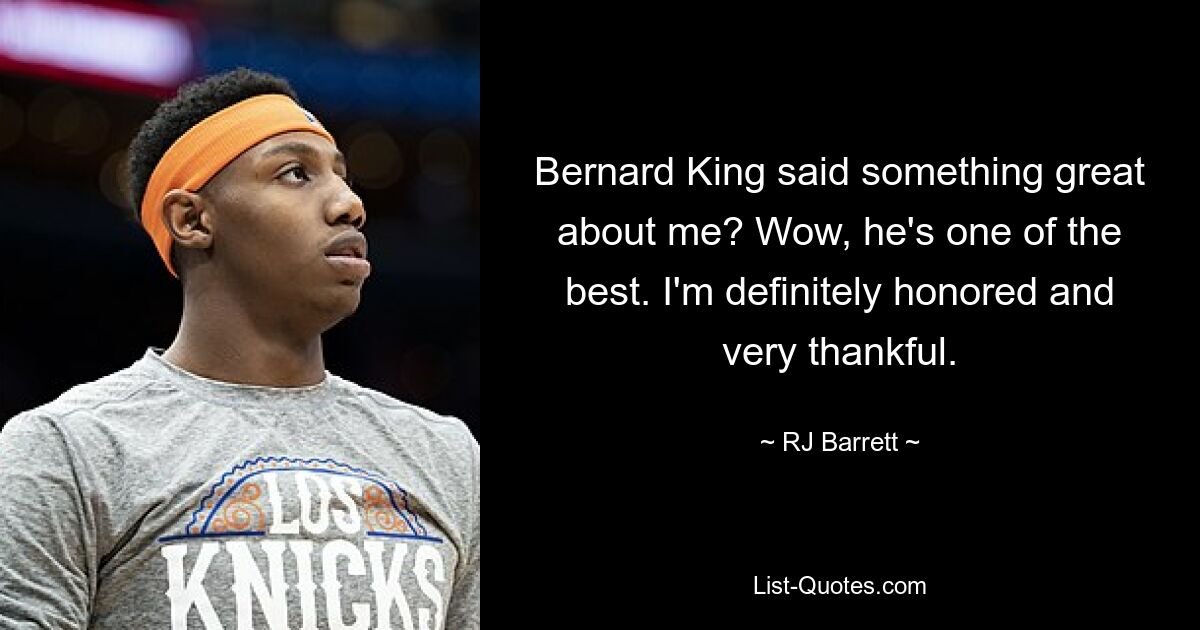 LOS
KNICKS

Bernard King said something great about me? Wow, he's one of the best. I'm definitely honored and very thankful.

~ RJ Barrett ~

List-Quotes.com